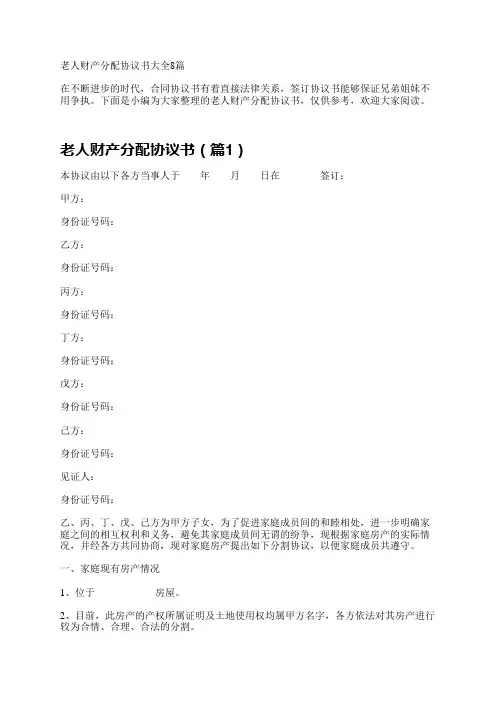 老人财产分配协议书大全8篇

在不断进步的时代，合同协议书有着直接法律关系，签订协议书能够保证兄弟姐妹不用争执。下面是小编为大家整理的老人财产分配协议书，仅供参考，欢迎大家阅读。

老人财产分配协议书（篇1）

本协议由以下各方当事人于 年 月 日在 签订：

甲方：

身份证号码：

乙方：

身份证号码：

丙方：

身份证号码：

丁方：

身份证号码：

戊方：

身份证号码：

己方：

身份证号码：

见证人：

身份证号码：

乙、丙、丁、戊、己方为甲方子女，为了促进家庭成员间的和睦相处，进一步明确家庭之间的相互权利和义务，避免其家庭成员间无谓的纷争，现根据家庭房产的实际情况，并经各方共同协商，现对家庭房产提出如下分割协议，以便家庭成员共遵守。

一、家庭现有房产情况

1、位于 房屋。

2、目前，此房产的产权所属证明及土地使用权均属甲方名字，各方依法对其房产进行较为合情、合理、合法的分割。